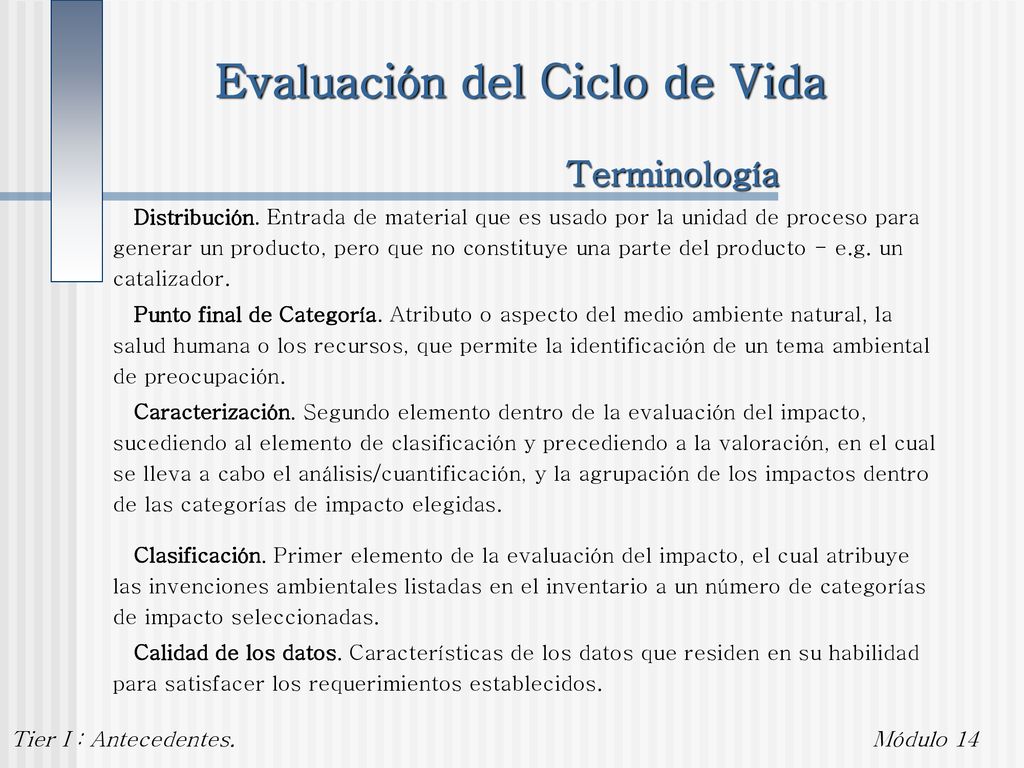 Evaluación del Ciclo de Vida

Terminología

Distribución. Entrada de material que es usado por la unidad de proceso para generar un producto, pero que no constituye una parte del producto - e.g. un catalizador.

Punto final de Categoría. Atributo o aspecto del medio ambiente natural, la salud humana o los recursos, que permite la identificación de un tema ambiental de preocupación.

Caracterización. Segundo elemento dentro de la evaluación del impacto, sucediendo al elemento de clasificación y precediendo a la valoración, en el cual se lleva a cabo el análisis/cuantificación, y la agrupación de los impactos dentro de las categorías de impacto elegidas.

Clasificación. Primer elemento de la evaluación del impacto, el cual atribuye las invenciones ambientales listadas en el inventario a un número de categorías de impacto seleccionadas.

Calidad de los datos. Características de los datos que residen en su habilidad para satisfacer los requerimientos establecidos.

Tier I : Antecedentes.

Módulo 14